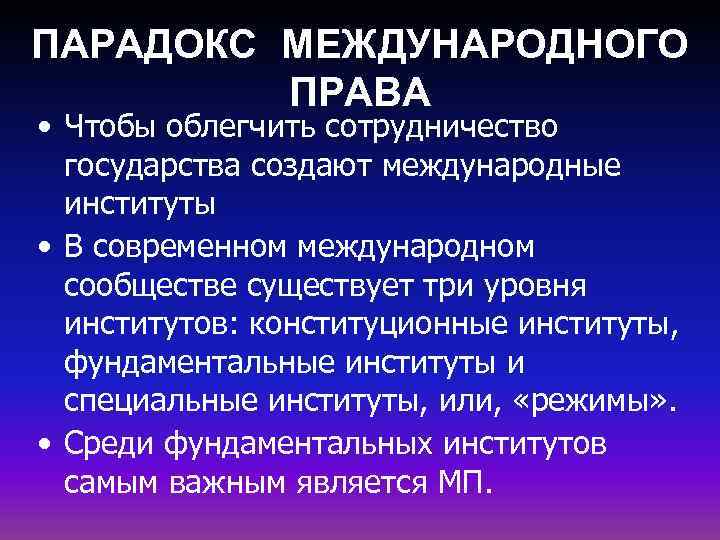 ПАРАДОКС МЕЖДУНАРОДНОГО ПРАВА

• Чтобы облегчить сотрудничество государства создают международные институты

• В современном международном сообществе существует три уровня институтов: конституционные институты, фундаментальные институты и специальные институты, или, «режимы».

• Среди фундаментальных институтов самым важным является МП.